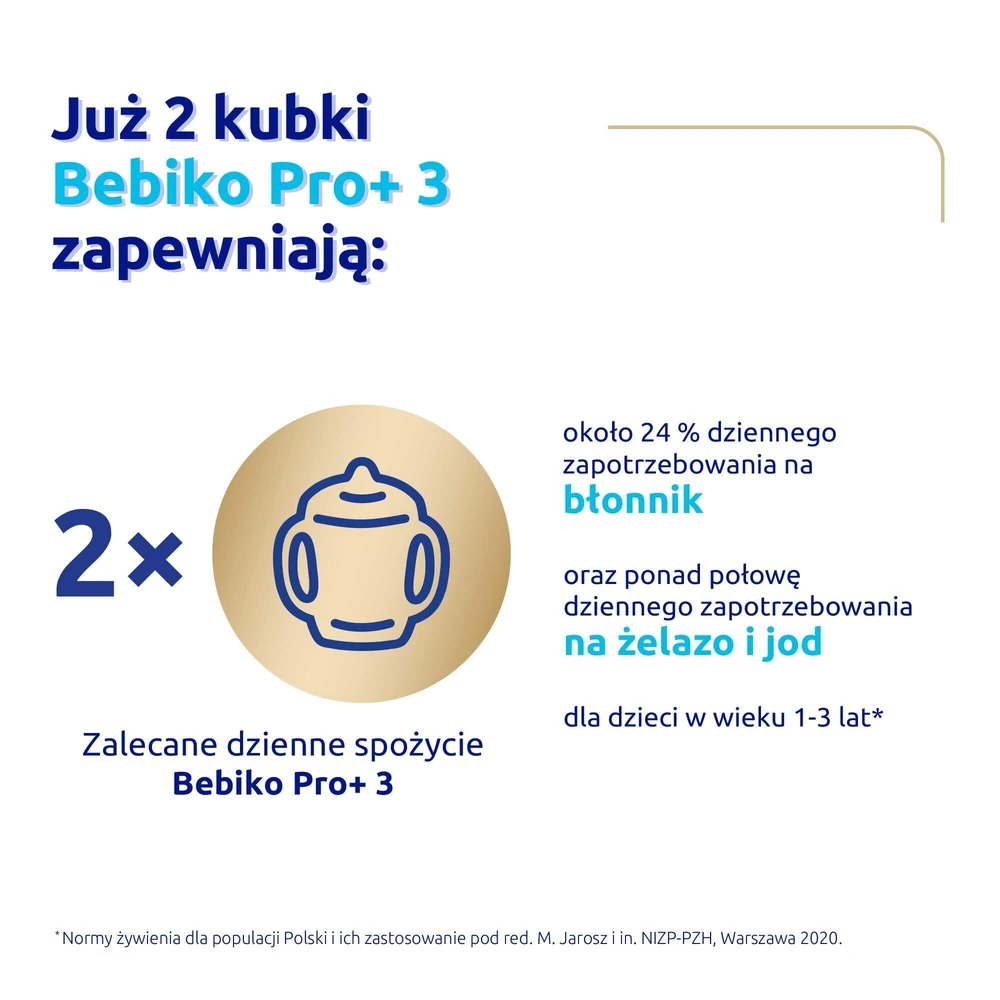 Już 2 kubki
Bebiko Pro+ 3
zapewniają:

2×

Zalecane dzienne spożycie
Bebiko Pro+ 3

około 24 % dziennego zapotrzebowania na
błonnik

oraz ponad połowę dziennego zapotrzebowania
na żelazo i jod

dla dzieci w wieku 1-3 lat*

*Normy żywienia dla populacji Polski i ich zastosowanie pod red. M. Jarosz i in. NIZP-PZH, Warszawa 2020.